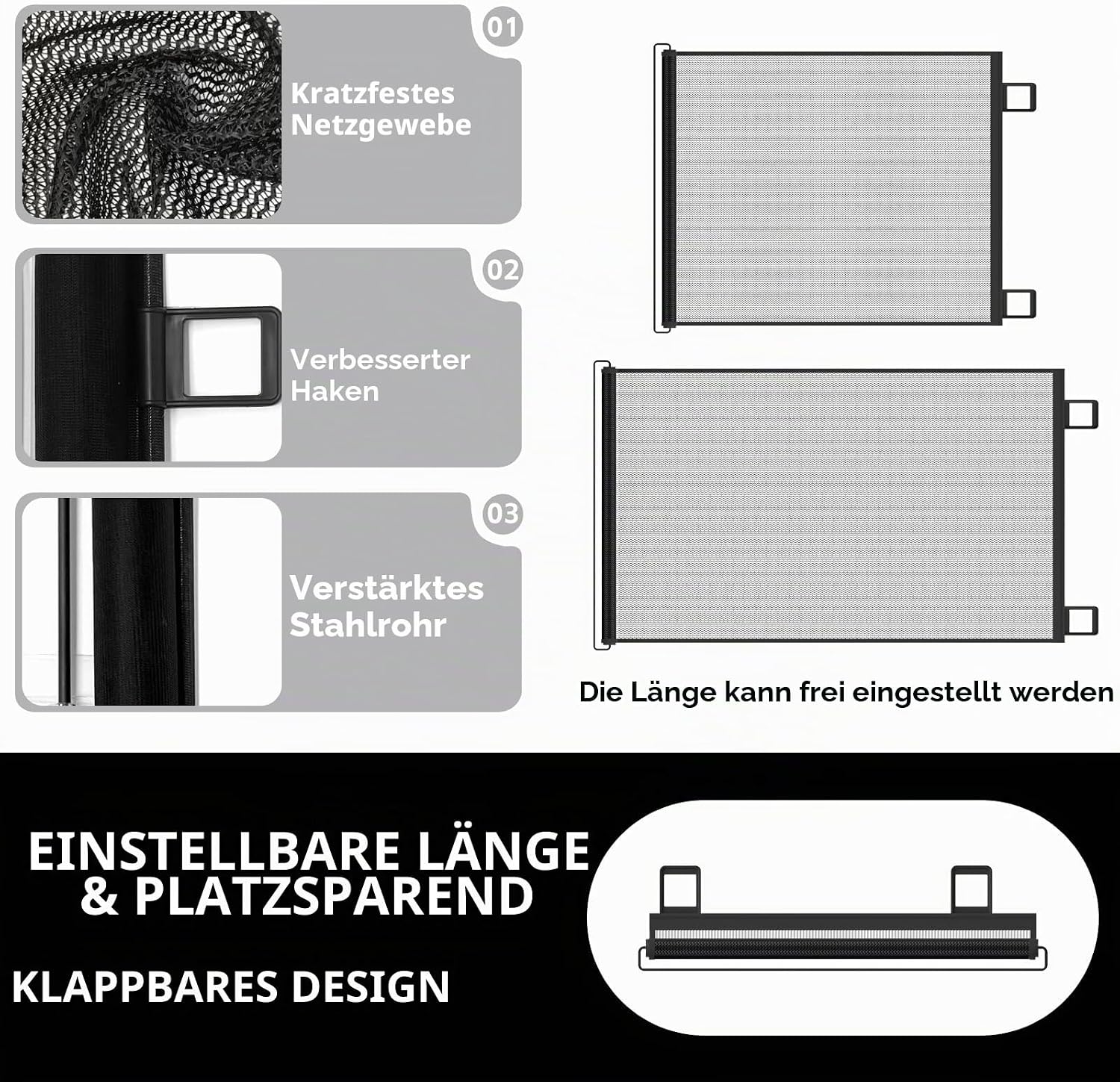 01

Kratzfestes Netzgewebe

02

Verbesserter Haken

03

Verstärktes Stahlrohr

Die Länge kann frei eingestellt werden

EINSTELLBARE LÄNGE & PLATZSPAREND

KLAPPBARES DESIGN